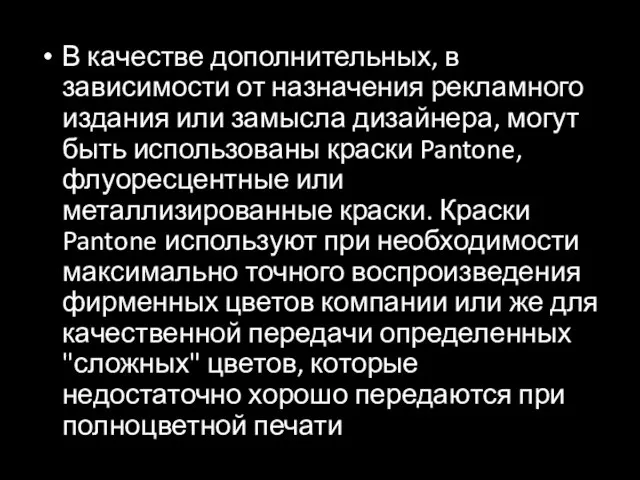 • В качестве дополнительных, в зависимости от назначения рекламного издания или замысла дизайнера, могут быть использованы краски Pantone, флуоресцентные или металлизированные краски. Краски Pantone используют при необходимости максимально точного воспроизведения фирменных цветов компании или же для качественной передачи определенных "сложных" цветов, которые недостаточно хорошо передаются при полноцветной печати